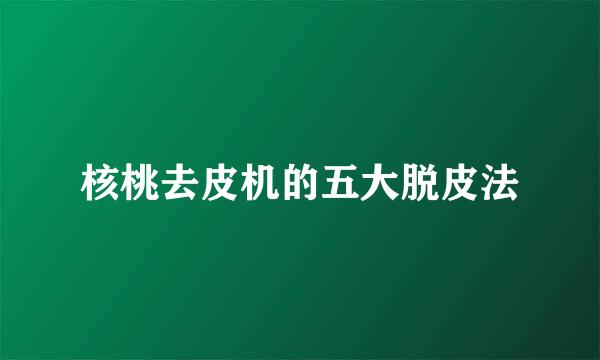 核桃去皮机的五大脱皮法